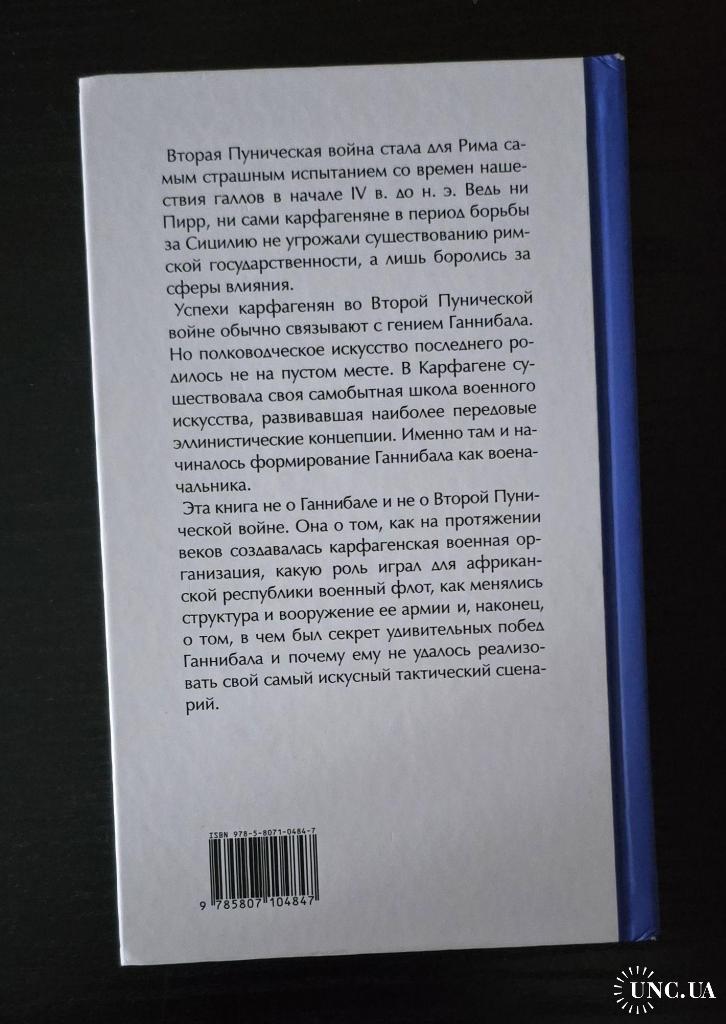 Вторая Пуническая война стала для Рима самым страшным испытанием со времен нашествия галлов в начале IV в. до н. э. Ведь ни Пирр, ни сами карфагеняне в период борьбы за Сицилию не угрожали существованию римской государственности, а лишь боролись за сферы влияния.

Успехи карфагенян во Второй Пунической войне обычно связывают с гением Ганнибала. Но полководческое искусство последнего родилось не на пустом месте. В Карфагене существовала своя самобытная школа военного искусства, развивавшая наиболее передовые эллинистические концепции. Именно там и начиналось формирование Ганнибала как военачальника.

Эта книга не о Ганнибале и не о Второй Пунической войне. Она о том, как на протяжении веков создавалась карфагенская военная организация, какую роль играл для африканской республики военный флот, как менялись структура и вооружение ее армии и, наконец, о том, в чем был секрет удивительных побед Ганнибала и почему ему не удалось реализовать свой самый искусный тактический сценарий.

ISBN 978-5-8071-0484-7

9 785807 104847

UNC.UA